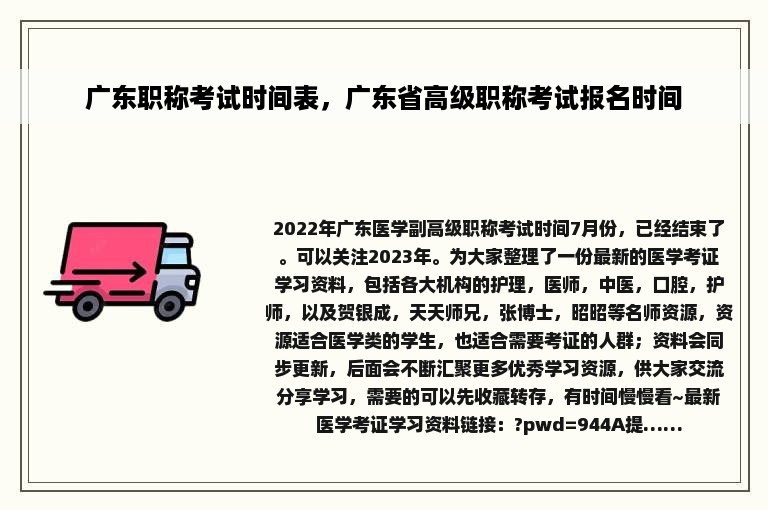 广东职称考试时间表，广东省高级职称考试报名时间

2022年广东医学副高级职称考试时间7月份，已经结束了。可以关注2023年。为大家整理了一份最新的医学考证学习资料，包括各大机构的护理，医师，中医，口腔，护师，以及贺银成，天天师兄，张博士，昭昭等名师资源，资源适合医学类的学生，也适合需要考证的人群；资料会同步更新，后面会不断汇聚更多优秀学习资源，供大家交流分享学习，需要的可以先收藏转存，有时间慢慢看~最新医学考证学习资料链接：?pwd=944A提......